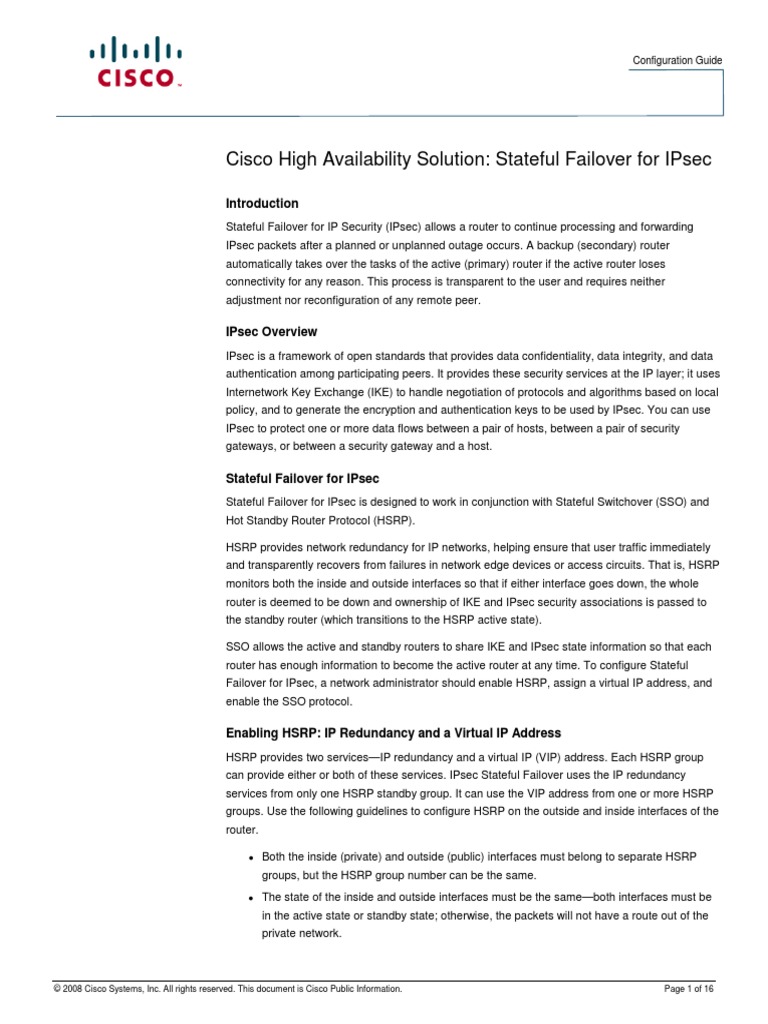 CISCO

Configuration Guide

Cisco High Availability Solution: Stateful Failover for IPsec

Introduction

Stateful Failover for IP Security (IPsec) allows a router to continue processing and forwarding IPsec packets after a planned or unplanned outage occurs. A backup (secondary) router automatically takes over the tasks of the active (primary) router if the active router loses connectivity for any reason. This process is transparent to the user and requires neither adjustment nor reconfiguration of any remote peer.

IPsec Overview

IPsec is a framework of open standards that provides data confidentiality, data integrity, and data authentication among participating peers. It provides these security services at the IP layer; it uses Internetwork Key Exchange (IKE) to handle negotiation of protocols and algorithms based on local policy, and to generate the encryption and authentication keys to be used by IPsec. You can use IPsec to protect one or more data flows between a pair of hosts, between a pair of security gateways, or between a security gateway and a host.

Stateful Failover for IPsec

Stateful Failover for IPsec is designed to work in conjunction with Stateful Switchover (SSO) and Hot Standby Router Protocol (HSRP).

HSRP provides network redundancy for IP networks, helping ensure that user traffic immediately and transparently recovers from failures in network edge devices or access circuits. That is, HSRP monitors both the inside and outside interfaces so that if either interface goes down, the whole router is deemed to be down and ownership of IKE and IPsec security associations is passed to the standby router (which transitions to the HSRP active state).

SSO allows the active and standby routers to share IKE and IPsec state information so that each router has enough information to become the active router at any time. To configure Stateful Failover for IPsec, a network administrator should enable HSRP, assign a virtual IP address, and enable the SSO protocol.

Enabling HSRP: IP Redundancy and a Virtual IP Address

HSRP provides two services—IP redundancy and a virtual IP (VIP) address. Each HSRP group can provide either or both of these services. IPsec Stateful Failover uses the IP redundancy services from only one HSRP standby group. It can use the VIP address from one or more HSRP groups. Use the following guidelines to configure HSRP on the outside and inside interfaces of the router.

• Both the inside (private) and outside (public) interfaces must belong to separate HSRP groups, but the HSRP group number can be the same.

• The state of the inside and outside interfaces must be the same—both interfaces must be in the active state or standby state; otherwise, the packets will not have a route out of the private network.

© 2008 Cisco Systems, Inc. All rights reserved. This document is Cisco Public Information.

Page 1 of 16